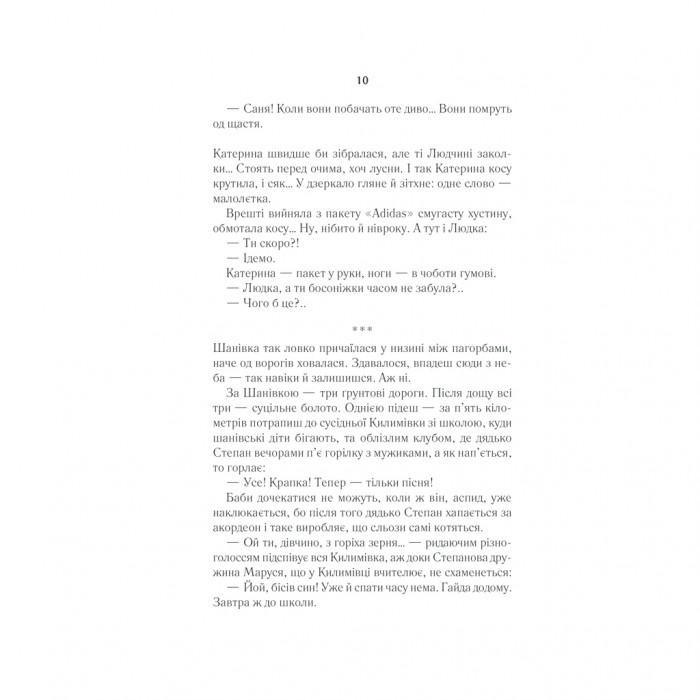 10

— Саня! Коли вони побачать оте диво... Вони помруть од щастя.

Катерина швидше би зібралася, але ті Людчині заколки... Стоять перед очима, хоч лусни. І так Катерина косу крутила, і сяк... У дзеркало гляне й зітхне: одне слово — малолєтка.

Врешті вийняла з пакету «Adidas» смугасту хустину, обмотала косу... Ну, нібито й нівроку. А тут і Людка:

— Ти скоро?!

— Ідемо.

Катерина — пакет у руки, ноги — в чоботи гумові.

— Людка, а ти босоніжки часом не забула?..

— Чого б це?..

***

Шанівка так ловко причаїлася у низині між пагорбами, наче од ворогів ховалася. Здавалося, впадеш сюди з неба — так навіки й залишишся. Аж ні.

За Шанівкою — три ґрунтові дороги. Після дощу всі три — суцільне болото. Однією підеш — за п'ять кілометрів потрапиш до сусідньої Килимівки зі школою, куди шанівські діти бігають, та облізлим клубом, де дядько Степан вечорами п'є горілку з мужиками, а як нап'ється, то горлає:

— Усе! Крапка! Тепер — тільки пісня!

Баби дочекатися не можуть, коли ж він, аспид, уже наклюкається, бо після того дядько Степан хапається за акордеон і таке виробляє, що сльози самі котяться.

— Ой ти, дівчино, з горіха зерня... — ридаючим різноголоссям підспівує вся Килимівка, аж доки Степанова дружина Маруся, що у Килимівці вчителює, не схаменеться:

— Йой, бісів син! Уже й спати часу нема. Гайда додому. Завтра ж до школи.